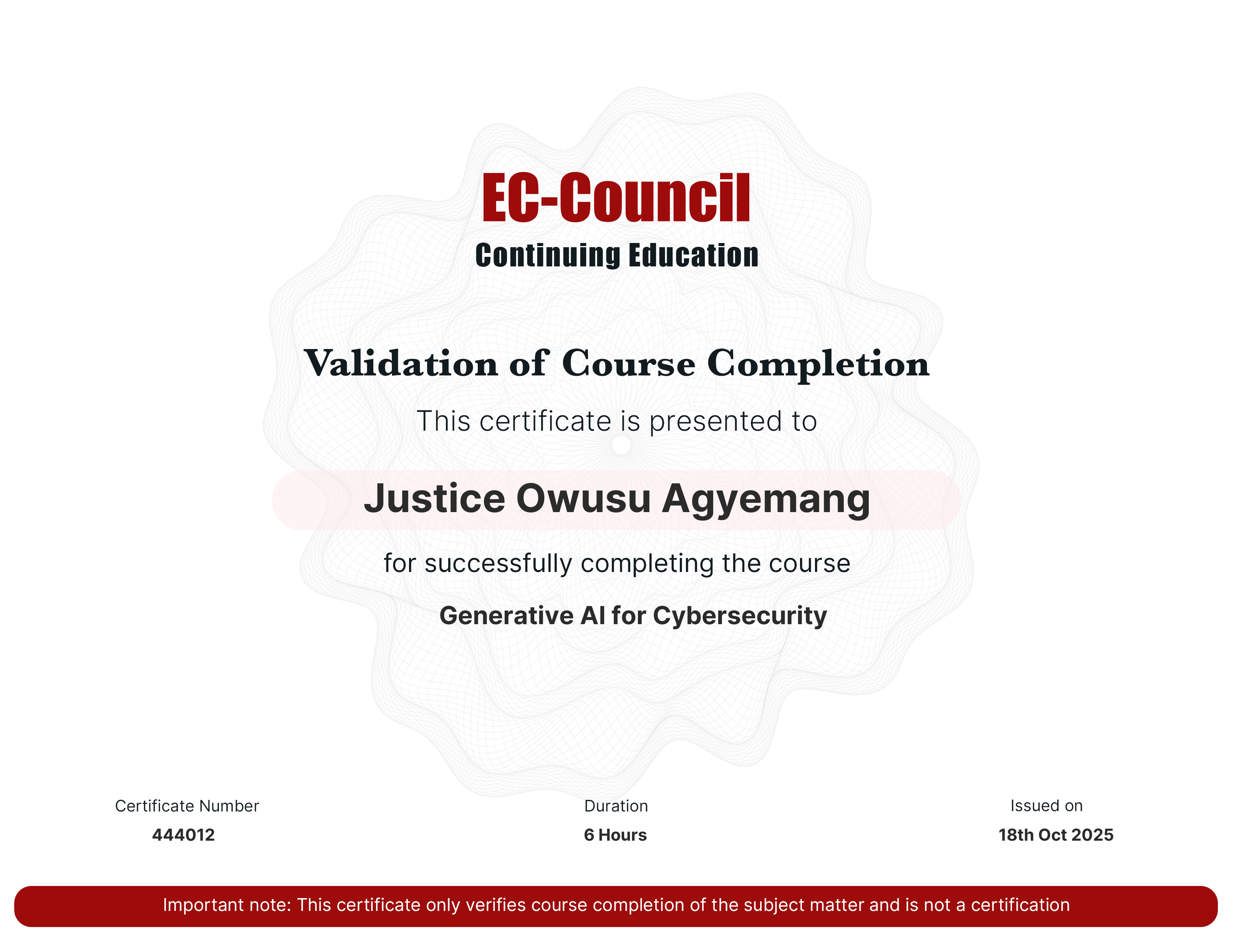 EC-Council
Continuing Education

Validation of Course Completion

This certificate is presented to

Justice Owusu Agyemang

for successfully completing the course

Generative AI for Cybersecurity

Certificate Number
444012

Duration
6 Hours

Issued on
18th Oct 2025

Important note: This certificate only verifies course completion of the subject matter and is not a certification